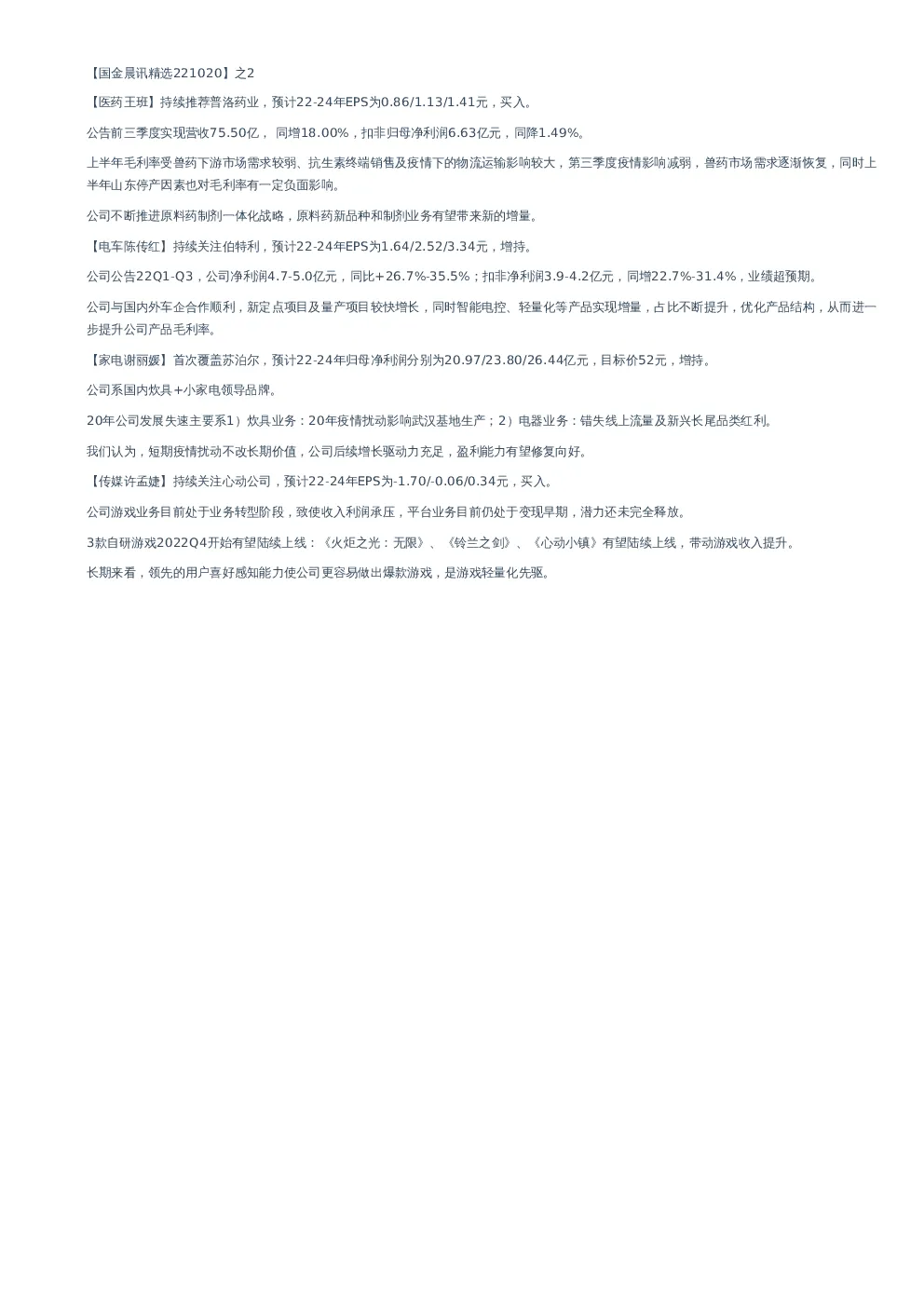 【国金晨讯精选221020】之2

【医药王班】持续推荐普洛药业，预计22-24年EPS为0.86/1.13/1.41元，买入。

公告前三季度实现营收75.50亿， 同增18.00%，扣非归母净利润6.63亿元，同降1.49%。

上半年毛利率受兽药下游市场需求较弱、抗生素终端销售及疫情下的物流运输影响较大，第三季度疫情影响减弱，兽药市场需求逐渐恢复，同时上半年山东停产因素也对毛利率有一定负面影响。

公司不断推进原料药制剂一体化战略，原料药新品种和制剂业务有望带来新的增量。

【电车陈传红】持续关注伯特利，预计22-24年EPS为1.64/2.52/3.34元，增持。

公司公告22Q1-Q3，公司净利润4.7-5.0亿元，同比+26.7%-35.5%；扣非净利润3.9-4.2亿元，同增22.7%-31.4%，业绩超预期。

公司与国内外车企合作顺利，新定点项目及量产项目较快增长，同时智能电控、轻量化等产品实现增量，占比不断提升，优化产品结构，从而进一步提升公司产品毛利率。

【家电谢丽媛】首次覆盖苏泊尔，预计22-24年归母净利润分别为20.97/23.80/26.44亿元，目标价52元，增持。

公司系国内炊具+小家电领导品牌。

20年公司发展失速主要系1）炊具业务：20年疫情扰动影响武汉基地生产；2）电器业务：错失线上流量及新兴长尾品类红利。

我们认为，短期疫情扰动不改长期价值，公司后续增长驱动力充足，盈利能力有望修复向好。

【传媒许孟婕】持续关注心动公司，预计22-24年EPS为-1.70/-0.06/0.34元，买入。

公司游戏业务目前处于业务转型阶段，致使收入利润承压，平台业务目前仍处于变现早期，潜力还未完全释放。

3款自研游戏2022Q4开始有望陆续上线：《火炬之光：无限》、《铃兰之剑》、《心动小镇》有望陆续上线，带动游戏收入提升。

长期来看，领先的用户喜好感知能力使公司更容易做出爆款游戏，是游戏轻量化先驱。